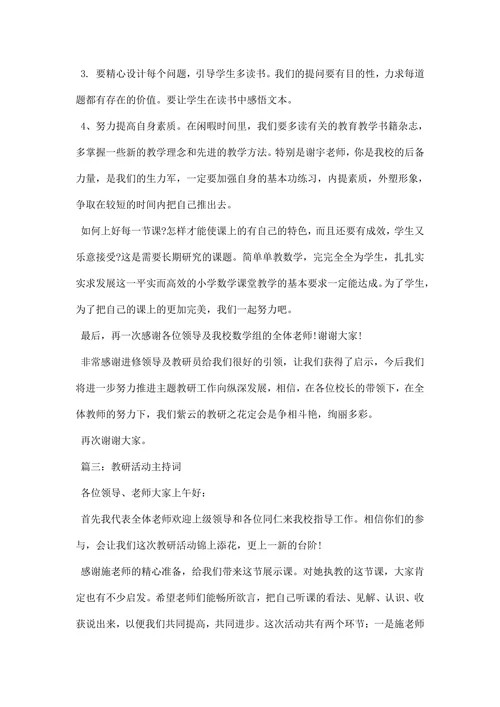 3. 要精心设计每个问题，引导学生多读书。我们的提问要有目的性，力求每道题都有存在的价值。要让学生在读书中感悟文本。

4、努力提高自身素质。在闲暇时间里，我们要多读有关的教育教学书籍杂志，多掌握一些新的教学理念和先进的教学方法。特别是谢宇老师，你是我校的后备力量，是我们的生力军，一定要加强自身的基本功练习，内提素质，外塑形象，争取在较短的时间内把自己推出去。

如何上好每一节课?怎样才能使课上的有自己的特色，而且还要有成效，学生又乐意接受?这是需要长期研究的课题。简单单教数学，完完全全为学生，扎扎实实求发展这一平实而高效的小学数学课堂教学的基本要求一定能达成。为了学生，为了把自己的课上的更加完美，我们一起努力吧。

最后，再一次感谢各位领导及我校数学组的全体老师!谢谢大家!

非常感谢进修领导及教研员给我们很好的引领，让我们获得了启示，今后我们将进一步努力推进主题教研工作向纵深发展，相信，在各位校长的带领下，在全体教师的努力下，我们紫云的教研之花定会是争相斗艳，绚丽多彩。

再次谢谢大家。

篇三：教研活动主持词

各位领导、老师大家上午好：

首先我代表全体老师欢迎上级领导和各位同仁来我校指导工作。相信你们的参与，会让我们这次教研活动锦上添花，更上一新的台阶!

感谢施老师的精心准备，给我们带来这节展示课。对她执教的这节课，大家肯定也有不少启发。希望老师们能畅所欲言，把自己听课的看法、见解、认识、收获说出来，以便我们共同提高，共同进步。这次活动共有两个环节：一是施老师